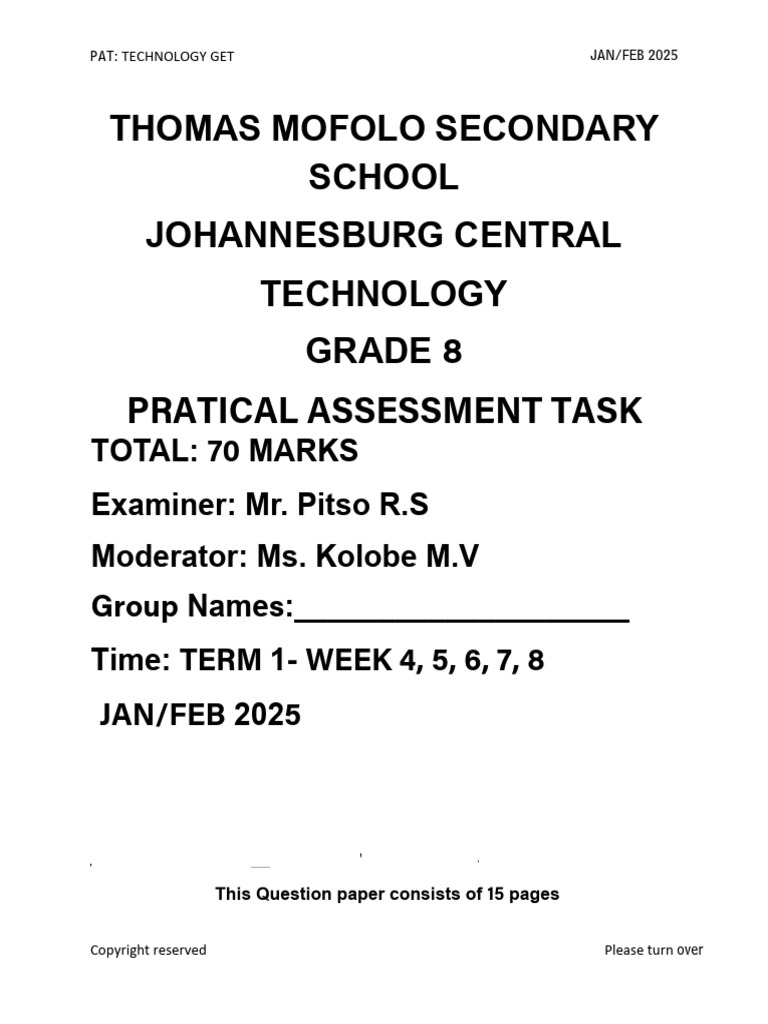 PAT: TECHNOLOGY GET

JAN/FEB 2025

THOMAS MOFOLO SECONDARY SCHOOL

JOHANNESBURG CENTRAL

TECHNOLOGY

GRADE 8

PRATICAL ASSESSMENT TASK

TOTAL: 70 MARKS

Examiner: Mr. Pitso R.S

Moderator: Ms. Kolobe M.V

Group Names:____

Time: TERM 1- WEEK 4, 5, 6, 7, 8

JAN/FEB 2025

This Question paper consists of 15 pages

Copyright reserved

Please turn over